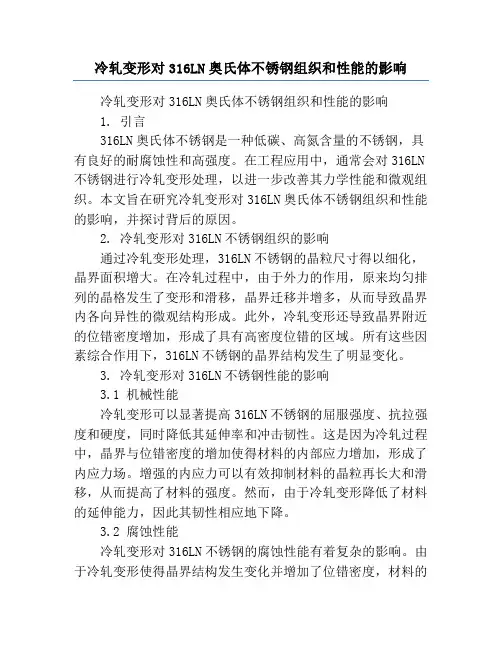 冷轧变形对 316LN 奥氏体不锈钢组织和性能的影响

冷轧变形对 316LN 奥氏体不锈钢组织和性能的影响

1. 引言

316LN 奥氏体不锈钢是一种低碳、高氮含量的不锈钢，具有良好的耐腐蚀性和高强度。在工程应用中，通常会对 316LN 不锈钢进行冷轧变形处理，以进一步改善其力学性能和微观组织。本文旨在研究冷轧变形对 316LN 奥氏体不锈钢组织和性能的影响，并探讨背后的原因。

2. 冷轧变形对 316LN 不锈钢组织的影响

通过冷轧变形处理，316LN 不锈钢的晶粒尺寸得以细化，晶界面积增大。在冷轧过程中，由于外力的作用，原来均匀排列的晶格发生了变形和滑移，晶界迁移并增多，从而导致晶界内各向异性的微观结构形成。此外，冷轧变形还导致晶界附近的位错密度增加，形成了具有高密度位错的区域。所有这些因素综合作用下，316LN 不锈钢的晶界结构发生了明显变化。

3. 冷轧变形对 316LN 不锈钢性能的影响

3.1 机械性能

冷轧变形可以显著提高 316LN 不锈钢的屈服强度、抗拉强度和硬度，同时降低其延伸率和冲击韧性。这是因为冷轧过程中，晶界与位错密度的增加使得材料的内部应力增加，形成了内应力场。增强的内应力可以有效抑制材料的晶粒再长大和滑移，从而提高了材料的强度。然而，由于冷轧变形降低了材料的延伸能力，因此其韧性相应地下降。

3.2 腐蚀性能

冷轧变形对 316LN 不锈钢的腐蚀性能有着复杂的影响。由于冷轧变形使得晶界结构发生变化并增加了位错密度，材料的